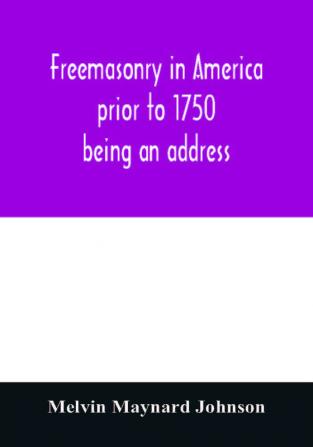 Freemasonry in America prior to 1750 being an address

Melvin Maynard Johnson